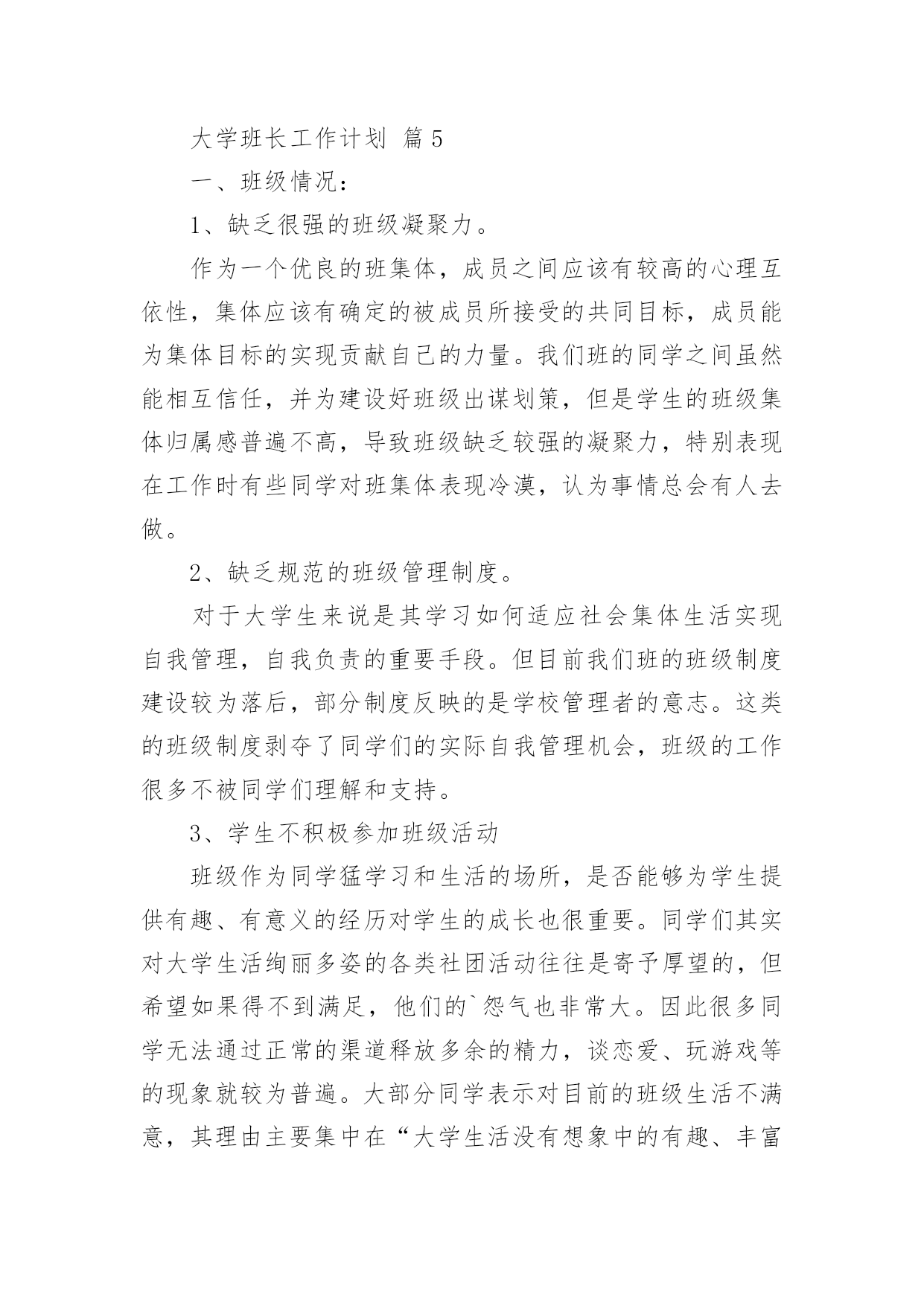 大学班长工作计划 篇5

一、班级情况：

1、缺乏很强的班级凝聚力。

作为一个优良的班集体，成员之间应该有较高的心理互依性，集体应该有确定的被成员所接受的共同目标，成员能为集体目标的实现贡献自己的力量。我们班的同学之间虽然能相互信任，并为建设好班级出谋划策，但是学生的班级集体归属感普遍不高，导致班级缺乏较强的凝聚力，特别表现在工作时有些同学对班集体表现冷漠，认为事情总会有人去做。

2、缺乏规范的班级管理制度。

对于大学生来说是其学习如何适应社会集体生活实现自我管理，自我负责的重要手段。但目前我们班的班级制度建设较为落后，部分制度反映的是学校管理者的意志。这类的班级制度剥夺了同学们的实际自我管理机会，班级的工作很多不被同学们理解和支持。

3、学生不积极参加班级活动

班级作为同学猛学习和生活的场所，是否能够为学生提供有趣、有意义的经历对学生的成长也很重要。同学们其实对大学生活绚丽多姿的各类社团活动往往是寄予厚望的，但希望如果得不到满足，他们的`怨气也非常大。因此很多同学无法通过正常的渠道释放多余的精力，谈恋爱、玩游戏等的现象就较为普遍。大部分同学表示对目前的班级生活不满意，其理由主要集中在“大学生活没有想象中的有趣、丰富